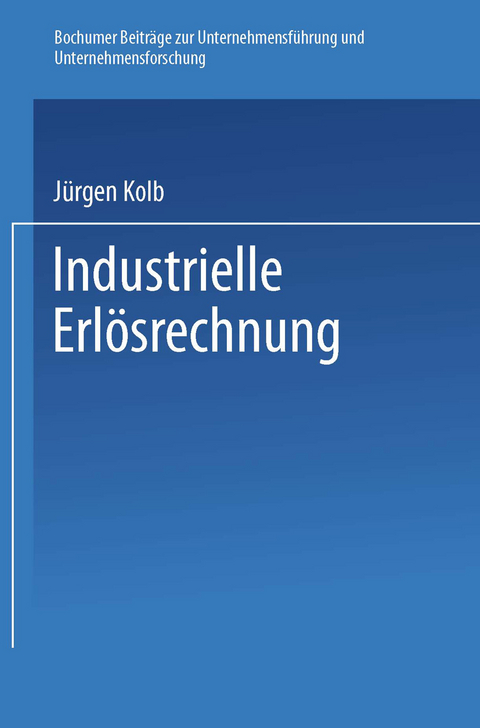 Bochumer Beiträge zur Unternehmensführung und Unternehmensforschung

Jürgen Kolb

Industrielle Erlösrechnung